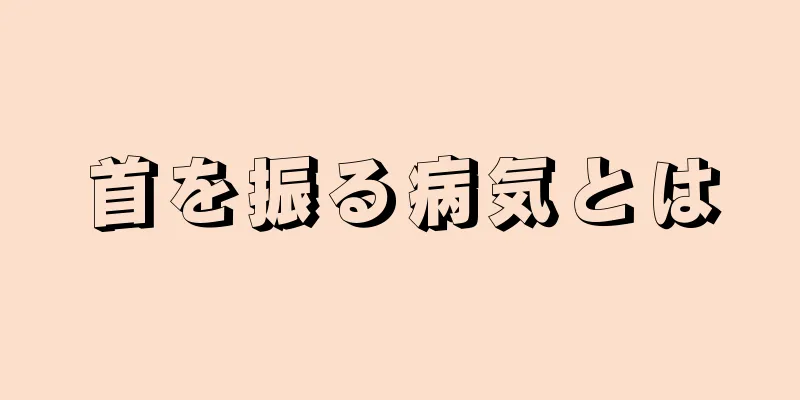 首を振る病気とは